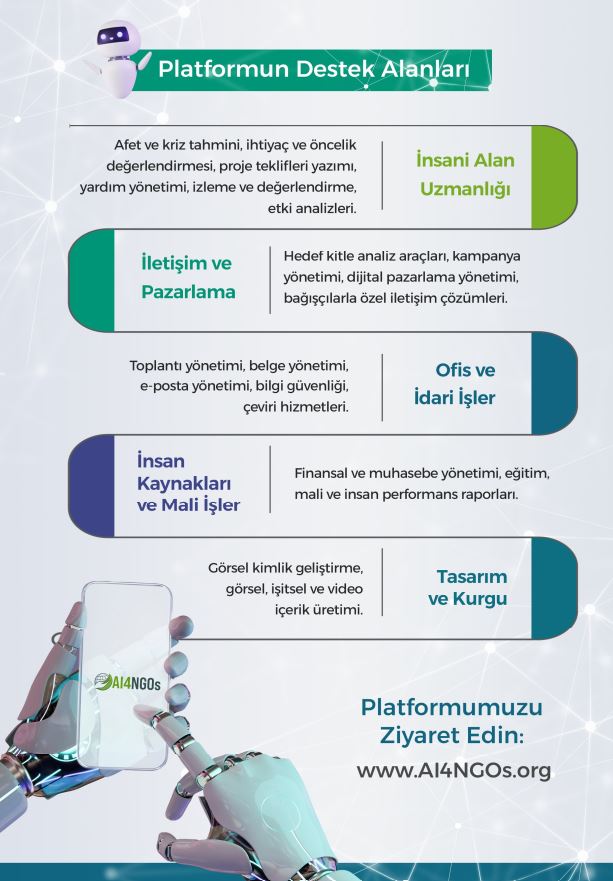 Platformun Destek Alanları

Afet ve kriz tahmini, ihtiyaç ve öncelik değerlendirmesi, proje teklifleri yazımı, yardım yönetimi, izleme ve değerlendirme, etki analizleri.

İnsani Alan Uzmanlığı

İletişim ve Pazarlama

Hedef kitle analiz araçları, kampanya yönetimi, dijital pazarlama yönetimi, bağışçılarla özel iletişim çözümleri.

Toplantı yönetimi, belge yönetimi, e-posta yönetimi, bilgi güvenliği, çeviri hizmetleri.

Ofis ve İdari İşler

İnsan Kaynakları ve Mali İşler

Finansal ve muhasebe yönetimi, eğitim, mali ve insan performans raporları.

Görsel kimlik geliştirme, görsel, işitsel ve video içerik üretimi.

Tasarım ve Kurgu

AI4NGOs

Platformumuzu Ziyaret Edin:
www.AI4NGOs.org